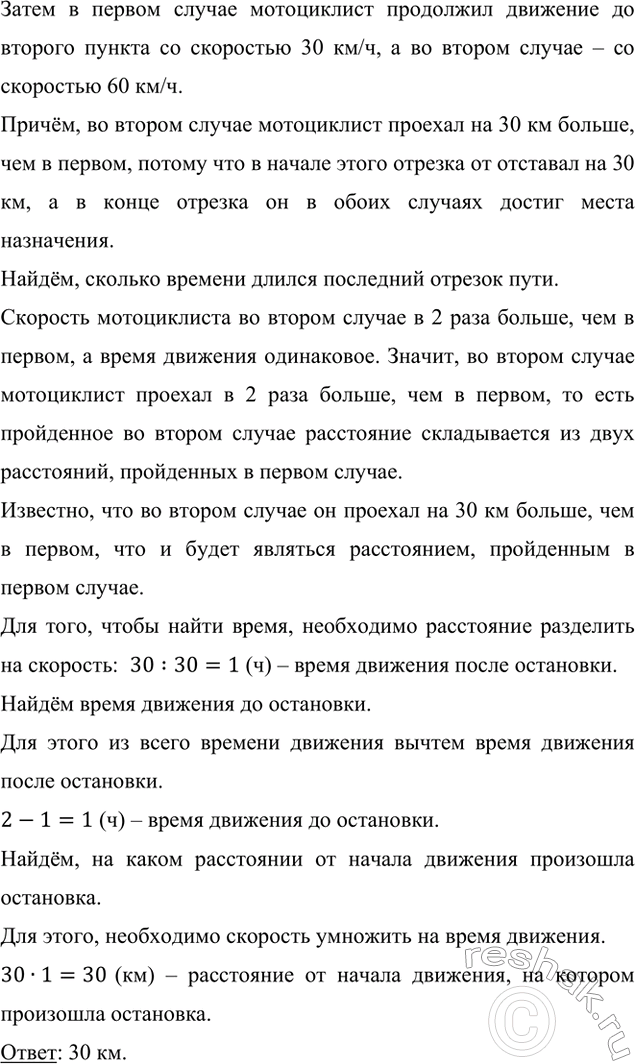 Затем в первом случае мотоциклист продолжил движение до второго пункта со скоростью 30 км/ч, а во втором случае – со скоростью 60 км/ч.

Причём, во втором случае мотоциклист проехал на 30 км больше, чем в первом, потому что в начале этого отрезка от отставал на 30 км, а в конце отрезка он в обоих случаях достиг места назначения.

Найдём, сколько времени длился последний отрезок пути.

Скорость мотоциклиста во втором случае в 2 раза больше, чем в первом, а время движения одинаковое. Значит, во втором случае мотоциклист проехал в 2 раза больше, чем в первом, то есть пройденное во втором случае расстояние складывается из двух расстояний, пройденных в первом случае.

Известно, что во втором случае он проехал на 30 км больше, чем в первом, что и будет являться расстоянием, пройденным в первом случае.

Для того, чтобы найти время, необходимо расстояние разделить на скорость: $30 : 30 = 1$ (ч) – время движения после остановки.

Найдём время движения до остановки.

Для этого из всего времени движения вычтем время движения после остановки.

$2 - 1 = 1$ (ч) – время движения до остановки.

Найдём, на каком расстоянии от начала движения произошла остановка.

Для этого, необходимо скорость умножить на время движения.

$30 \cdot 1 = 30$ (км) – расстояние от начала движения, на котором произошла остановка.

Ответ: 30 км.

reshak.ru